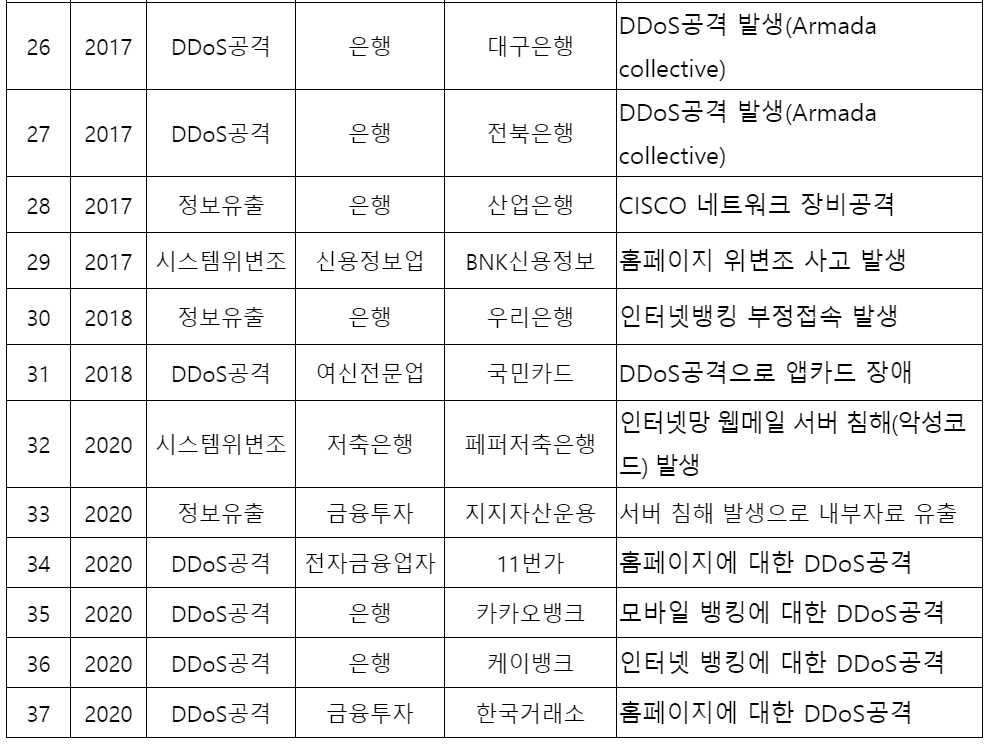 | 26 | 2017 | DDoS공격 | 은행 | 대구은행 | DDoS공격 발생(Armada collective) |
|---|---|---|---|---|---|
| 27 | 2017 | DDoS공격 | 은행 | 전북은행 | DDoS공격 발생(Armada collective) |
| 28 | 2017 | 정보유출 | 은행 | 산업은행 | CISCO 네트워크 장비공격 |
| 29 | 2017 | 시스템위변조 | 신용정보업 | BNK신용정보 | 홈페이지 위변조 사고 발생 |
| 30 | 2018 | 정보유출 | 은행 | 우리은행 | 인터넷뱅킹 부정접속 발생 |
| 31 | 2018 | DDoS공격 | 여신전문업 | 국민카드 | DDoS공격으로 앱카드 장애 |
| 32 | 2020 | 시스템위변조 | 저축은행 | 페퍼저축은행 | 인터넷망 웹메일 서버 침해(악성코드) 발생 |
| 33 | 2020 | 정보유출 | 금융투자 | 지지자산운용 | 서버 침해 발생으로 내부자료 유출 |
| 34 | 2020 | DDoS공격 | 전자금융업자 | 11번가 | 홈페이지에 대한 DDoS공격 |
| 35 | 2020 | DDoS공격 | 은행 | 카카오뱅크 | 모바일 뱅킹에 대한 DDoS공격 |
| 36 | 2020 | DDoS공격 | 은행 | 케이뱅크 | 인터넷 뱅킹에 대한 DDoS공격 |
| 37 | 2020 | DDoS공격 | 금융투자 | 한국거래소 | 홈페이지에 대한 DDoS공격 |